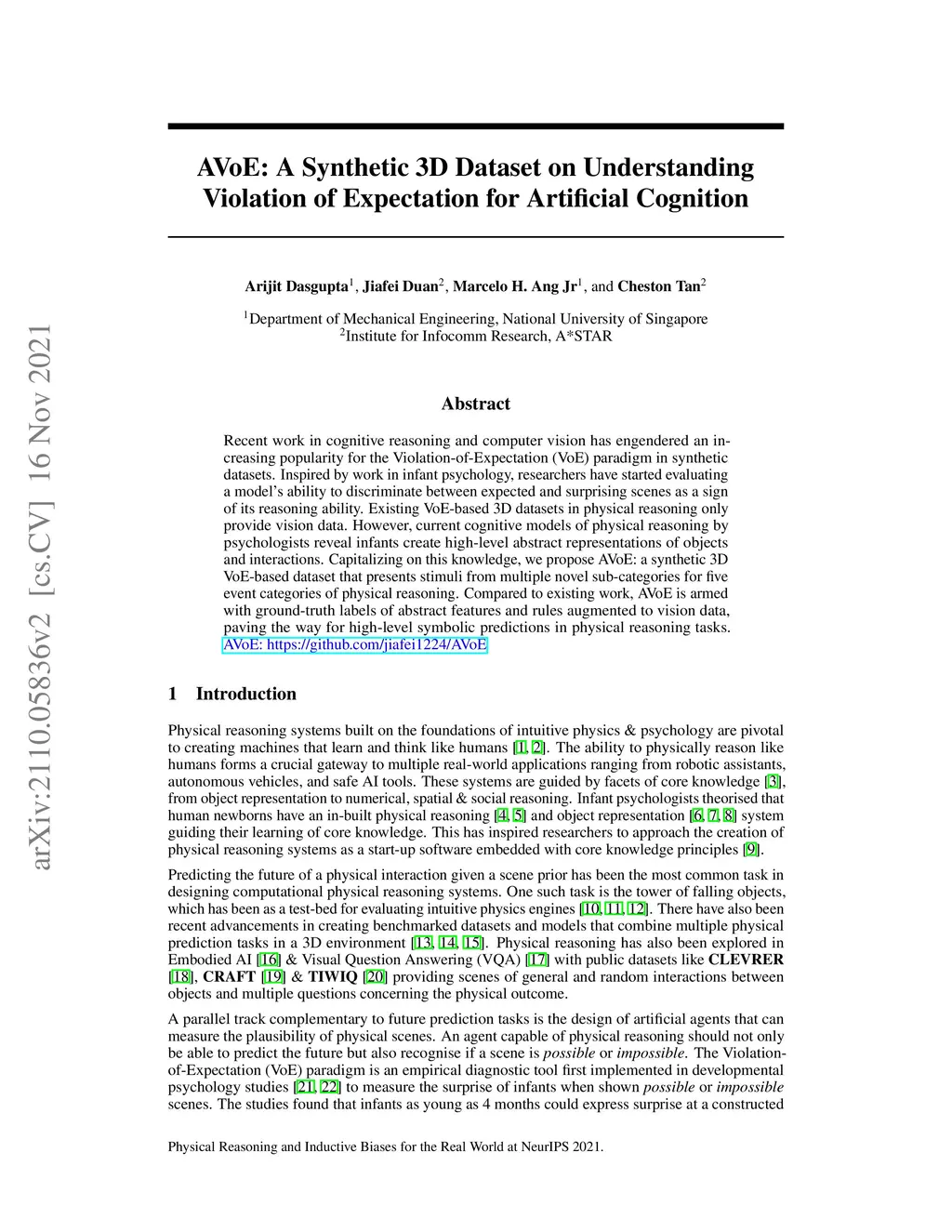 arXiv:2110.05836v2 [cs.CV] 16 Nov 2021

AVoE: A Synthetic 3D Dataset on Understanding Violation of Expectation for Artificial Cognition

Arijit Dasgupta$^1$, Jiafei Duan$^2$, Marcelo H. Ang Jr$^1$, and Cheston Tan$^2$

$^1$Department of Mechanical Engineering, National University of Singapore
$^2$Institute for Infocomm Research, A*STAR

Abstract

Recent work in cognitive reasoning and computer vision has engendered an increasing popularity for the Violation-of-Expectation (VoE) paradigm in synthetic datasets. Inspired by work in infant psychology, researchers have started evaluating a model's ability to discriminate between expected and surprising scenes as a sign of its reasoning ability. Existing VoE-based 3D datasets in physical reasoning only provide vision data. However, current cognitive models of physical reasoning by psychologists reveal infants create high-level abstract representations of objects and interactions. Capitalizing on this knowledge, we propose AVoE: a synthetic 3D VoE-based dataset that presents stimuli from multiple novel sub-categories for five event categories of physical reasoning. Compared to existing work, AVoE is armed with ground-truth labels of abstract features and rules augmented to vision data, paving the way for high-level symbolic predictions in physical reasoning tasks. AVoE: https://github.com/jiafei1224/AVoE

1 Introduction

Physical reasoning systems built on the foundations of intuitive physics & psychology are pivotal to creating machines that learn and think like humans [1, 2]. The ability to physically reason like humans forms a crucial gateway to multiple real-world applications ranging from robotic assistants, autonomous vehicles, and safe AI tools. These systems are guided by facets of core knowledge [3], from object representation to numerical, spatial & social reasoning. Infant psychologists theorised that human newborns have an in-built physical reasoning [4, 5] and object representation [6, 7, 8] system guiding their learning of core knowledge. This has inspired researchers to approach the creation of physical reasoning systems as a start-up software embedded with core knowledge principles [9].

Predicting the future of a physical interaction given a scene prior has been the most common task in designing computational physical reasoning systems. One such task is the tower of falling objects, which has been as a test-bed for evaluating intuitive physics engines [10, 11, 12]. There have also been recent advancements in creating benchmarked datasets and models that combine multiple physical prediction tasks in a 3D environment [13, 14, 15]. Physical reasoning has also been explored in Embodied AI [16] & Visual Question Answering (VQA) [17] with public datasets like CLEVRER [18], CRAFT [19] & TIWIQ [20] providing scenes of general and random interactions between objects and multiple questions concerning the physical outcome.

A parallel track complementary to future prediction tasks is the design of artificial agents that can measure the plausibility of physical scenes. An agent capable of physical reasoning should not only be able to predict the future but also recognise if a scene is possible or impossible. The Violation-of-Expectation (VoE) paradigm is an empirical diagnostic tool first implemented in developmental psychology studies [21, 22] to measure the surprise of infants when shown possible or impossible scenes. The studies found that infants as young as 4 months could express surprise at a constructed

Physical Reasoning and Inductive Biases for the Real World at NeurIPS 2021.